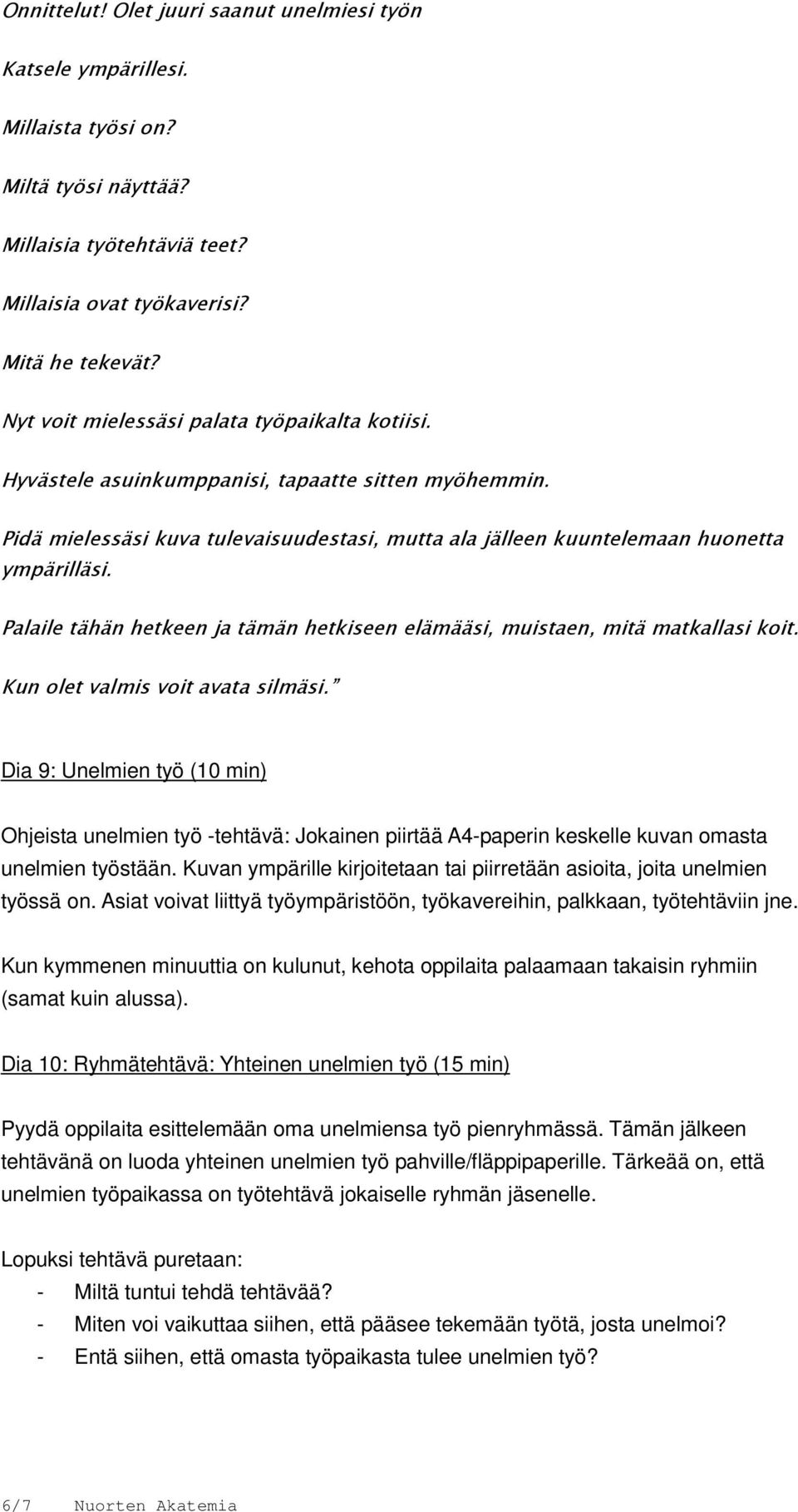 Onnittelut! Olet juuri saanut unelmiesi työn

Katsele ympärillesi.

Millaista työsi on?

Miltä työsi näyttää?

Millaisia työtehtäviä teet?

Millaisia ovat työkaverisi?

Mitä he tekevät?

Nyt voit mielessäsi palata työpaikalta kotiisi.

Hyvästele asuinkumppanisi, tapaatte sitten myöhemmin.

Pidä mielessäsi kuva tulevaisuudestasi, mutta ala jälleen kuuntelemaan huonetta ympärilläsi.

Palaile tähän hetkeen ja tämän hetkiseen elämääsi, muistaen, mitä matkallasi koit.

Kun olet valmis voit avata silmäsi."

Dia 9: Unelmien työ (10 min)

Ohjeista unelmien työ -tehtävä: Jokainen piirtää A4-paperin keskelle kuvan omasta unelmien työstään. Kuvan ympärille kirjoitetaan tai piirretään asioita, joita unelmien työssä on. Asiat voivat liittyä työympäristöön, työkavereihin, palkkaan, työtehtäviin jne.

Kun kymmenen minuuttia on kulunut, kehota oppilaita palaamaan takaisin ryhmiin (samat kuin alussa).

Dia 10: Ryhmätehtävä: Yhteinen unelmien työ (15 min)

Pyydä oppilaita esittelemään oma unelmiensa työ pienryhmässä. Tämän jälkeen tehtävänä on luoda yhteinen unelmien työ pahville/fläppipaperille. Tärkeää on, että unelmien työpaikassa on työtehtävä jokaiselle ryhmän jäsenelle.

Lopuksi tehtävä puretaan:
- Miltä tuntui tehdä tehtävää?
- Miten voi vaikuttaa siihen, että pääsee tekemään työtä, josta unelmoi?
- Entä siihen, että omasta työpaikasta tulee unelmien työ?

6/7 Nuorten Akatemia